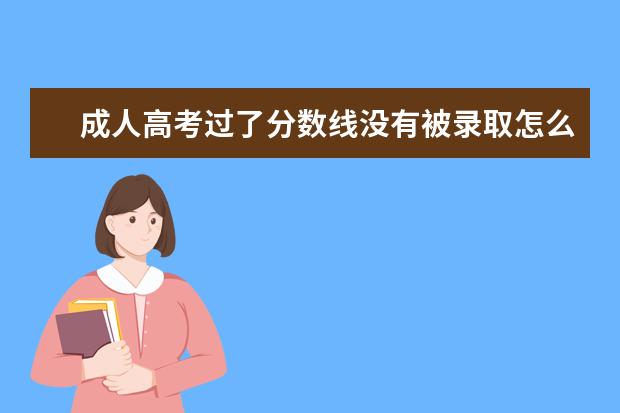 成人高考过了分数线没有被录取怎么